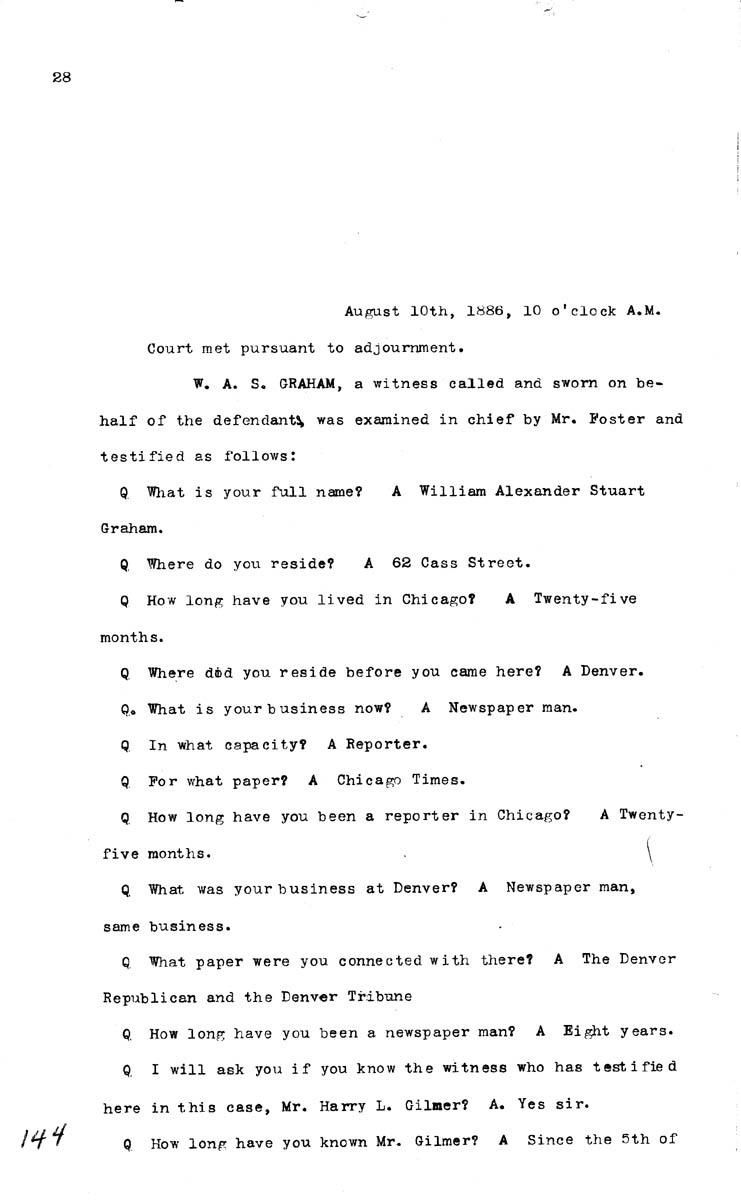 28

August 10th, 1886, 10 o'clock A.M.

Court met pursuant to adjournment.

W. A. S. GRAHAM, a witness called and sworn on behalf of the defendants, was examined in chief by Mr. Foster and testified as follows:

Q What is your full name? A William Alexander Stuart Graham.

Q Where do you reside? A 62 Cass Street.

Q How long have you lived in Chicago? A Twenty-five months.

Q Where dod you reside before you came here? A Denver.

Q. What is your business now? A Newspaper man.

Q In what capacity? A Reporter.

Q For what paper? A Chicago Times.

Q How long have you been a reporter in Chicago? A Twenty-five months.

Q What was your business at Denver? A Newspaper man, same business.

Q What paper were you connected with there? A The Denver Republican and the Denver Tribune

Q How long have you been a newspaper man? A Eight years.

Q I will ask you if you know the witness who has testified here in this case, Mr. Harry L. Gilmer? A. Yes sir.

144

Q How long have you known Mr. Gilmer? A Since the 5th of